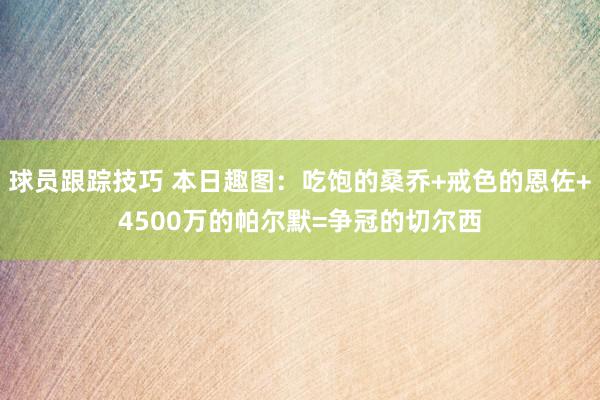 球员跟踪技巧 本日趣图：吃饱的桑乔+戒色的恩佐+4500万的帕尔默=争冠的切尔西